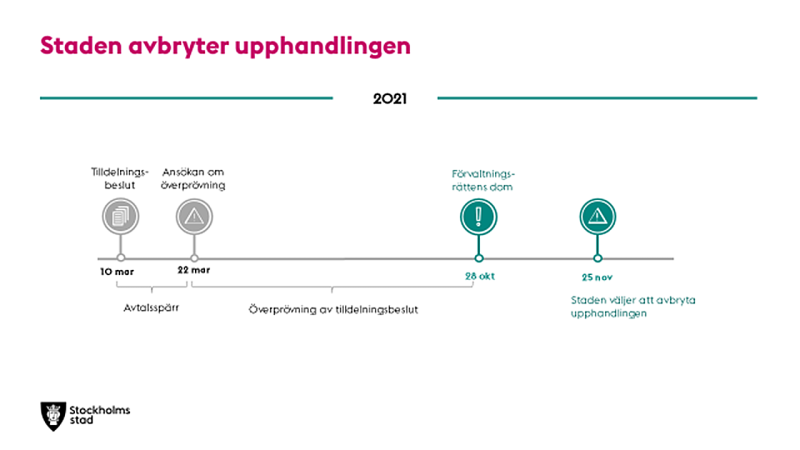 Staden avbryter upphandlingen

2021

Tilldelningsbeslut

Ansökan om överprövning

Förvaltningsrättens dom

10 mar

22 mar

28 okt

25 nov

Avtalsspärr

Överprövning av tilldelningsbeslut

Staden väljer att avbryta upphandlingen

Stockholms stad